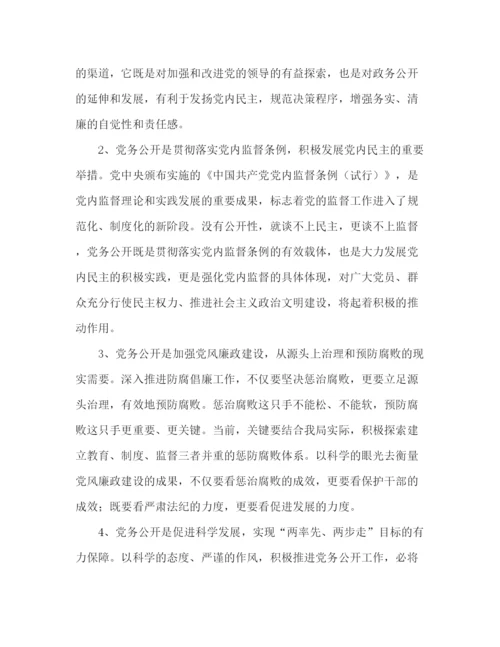 的渠道，它既是对加强和改进党的领导的有益探索，也是对政务公开的延伸和发展，有利于发扬党内民主，规范决策程序，增强务实、清廉的自觉性和责任感。

2、党务公开是贯彻落实党内监督条例，积极发展党内民主的重要举措。党中央颁布实施的《中国共产党党内监督条例（试行）》，是党内监督理论和实践发展的重要成果，标志着党的监督工作进入了规范化、制度化的新阶段。没有公开性，就谈不上民主，更谈不上监督，党务公开既是贯彻落实党内监督条例的有效载体，也是大力发展党内民主的积极实践，更是强化党内监督的具体体现，对广大党员、群众充分行使民主权力、推进社会主义政治文明建设，将起着积极的推动作用。

3、党务公开是加强党风廉政建设，从源头上治理和预防腐败的现实需要。深入推进防腐倡廉工作，不仅要坚决惩治腐败，更要立足源头治理，有效地预防腐败。惩治腐败这只手不能松、不能软，预防腐败这只手更重要、更关键。当前，关键要结合我局实际，积极探索建立教育、制度、监督三者并重的惩防腐败体系。以科学的眼光去衡量党风廉政建设的成果，不仅要看惩治腐败的成效，更要看保护干部的成效；既要看严肃法纪的力度，更要看促进发展的力度。

4、党务公开是促进科学发展，实现“两率先、两步走”目标的有力保障。以科学的态度、严谨的作风，积极推进党务公开工作，必将